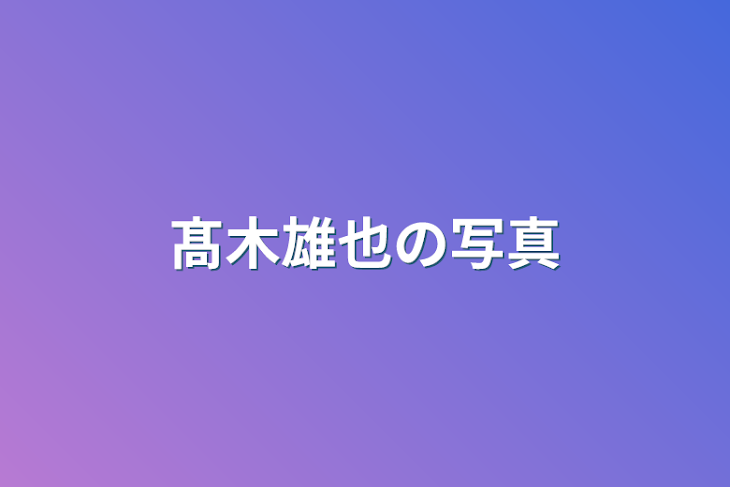 髙木雄也の写真